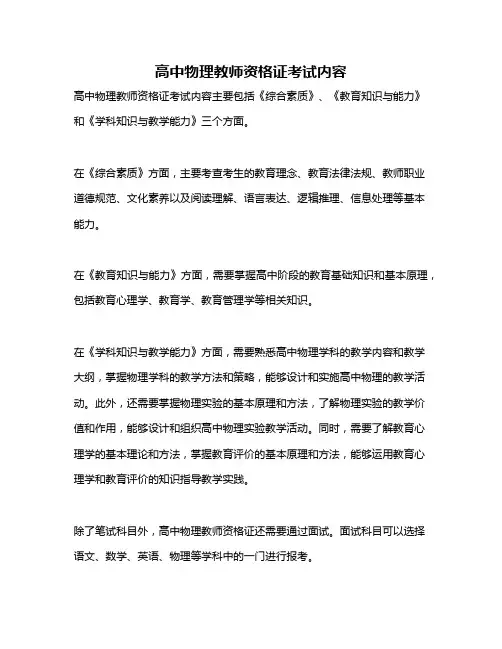 高中物理教师资格证考试内容

高中物理教师资格证考试内容主要包括《综合素质》、《教育知识与能力》和《学科知识与教学能力》三个方面。

在《综合素质》方面，主要考查考生的教育理念、教育法律法规、教师职业道德规范、文化素养以及阅读理解、语言表达、逻辑推理、信息处理等基本能力。

在《教育知识与能力》方面，需要掌握高中阶段的教育基础知识和基本原理，包括教育心理学、教育学、教育管理学等相关知识。

在《学科知识与教学能力》方面，需要熟悉高中物理学科的教学内容和教学大纲，掌握物理学科的教学方法和策略，能够设计和实施高中物理的教学活动。此外，还需要掌握物理实验的基本原理和方法，了解物理实验的教学价值和作用，能够设计和组织高中物理实验教学活动。同时，需要了解教育心理学的基本理论和方法，掌握教育评价的基本原理和方法，能够运用教育心理学和教育评价的知识指导教学实践。

除了笔试科目外，高中物理教师资格证还需要通过面试。面试科目可以选择语文、数学、英语、物理等学科中的一门进行报考。